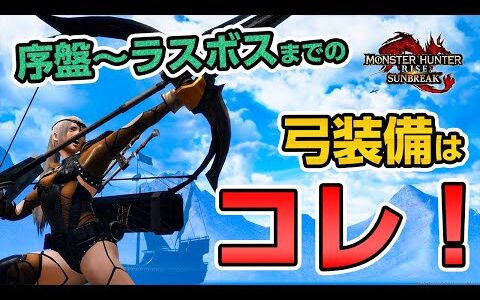 序盤～ラスボスまでの

MONSTER HUNTER RISE SUNBREAK

弓装備は

コレ！